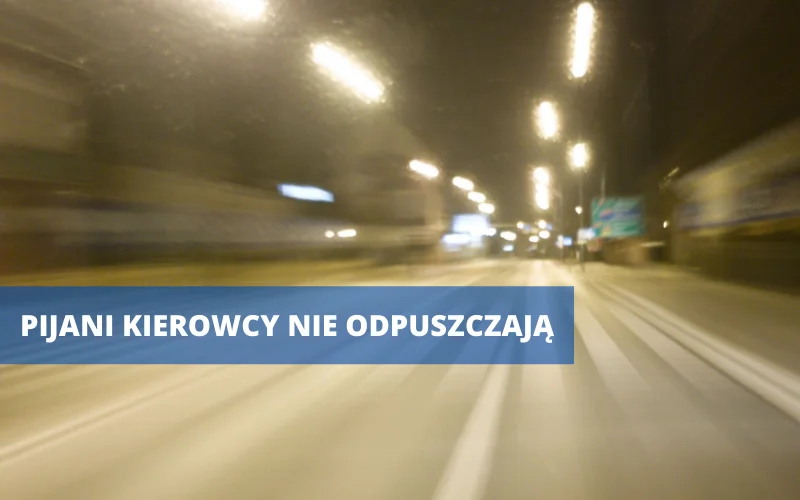 PIJANI KIEROWCY NIE ODPUSZCZAJĄ